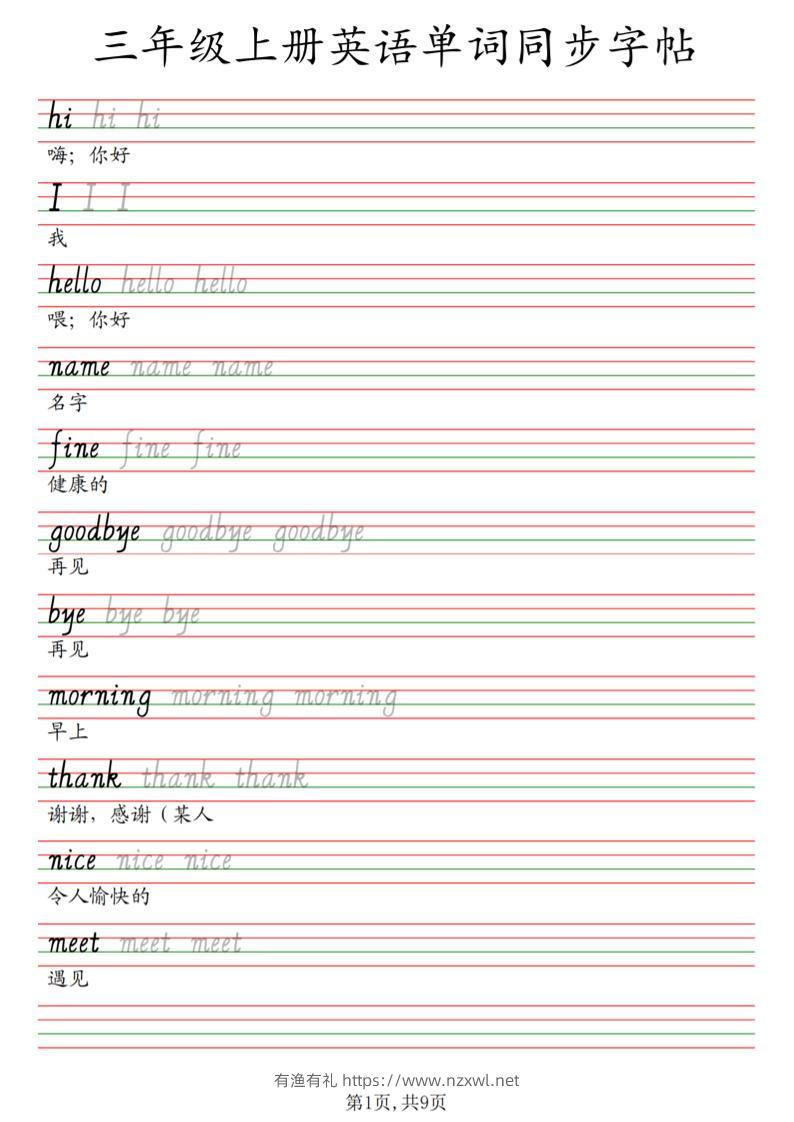 三年级上册英语单词同步字帖

hi hi hi
嗨；你好

I I I
我

hello hello hello
喂；你好

name name name
名字

fine fine fine
健康的

goodbye goodbye goodbye
再见

bye bye bye
再见

morning morning morning
早上

thank thank thank
谢谢，感谢（某人

nice nice nice
令人愉快的

meet meet meet
遇见

有渔有礼 https://www.nzxwl.net
第1页,共9页